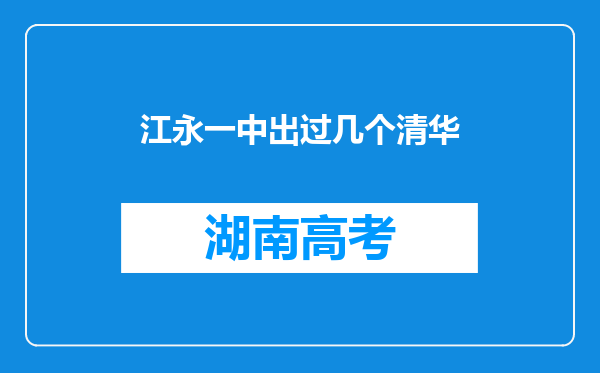 江永一中出过几个清华

湖南高考